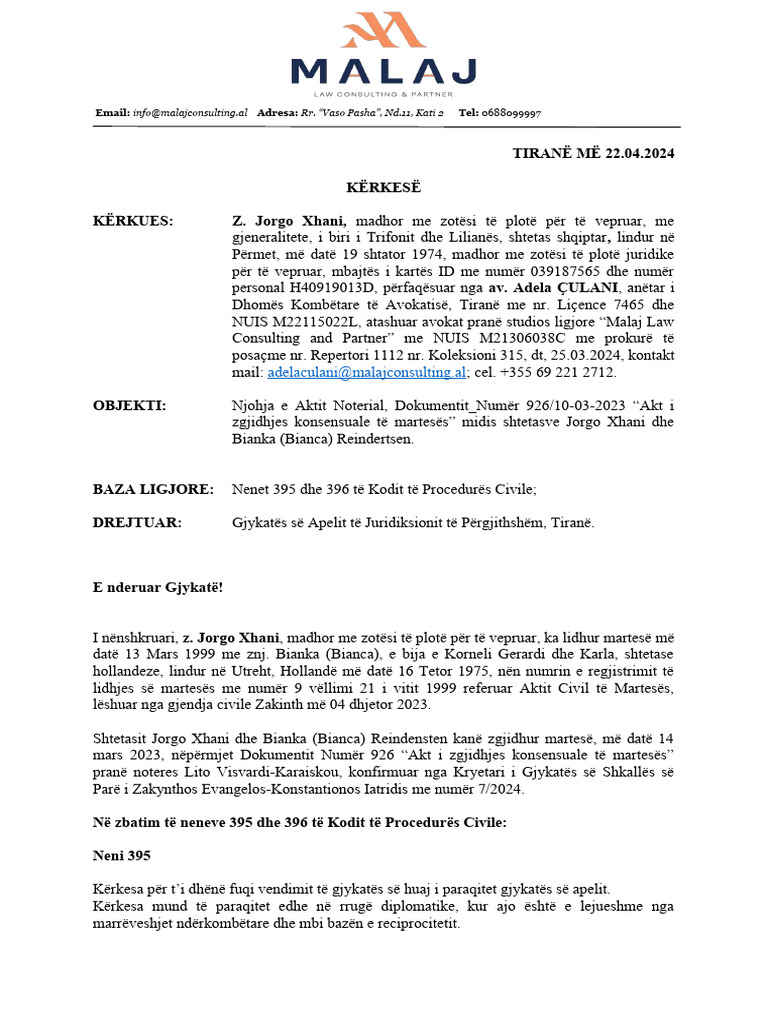 MALAJ
LAW CONSULTING & PARTNER

Email: info@malajconsulting.al Adresa: Rr. "Vaso Pasha", Nd.11, Kati 2 Tel: 0688099997

TIRANË MË 22.04.2024

KËRKESË

KËRKUES: Z. Jorgo Xhani, madhor me zotësi të plotë për të vepruar, me gjeneralitete, i biri i Trifonit dhe Lilianës, shtetas shqiptar, lindur në Përmet, më datë 19 shtator 1974, madhor me zotësi të plotë juridike për të vepruar, mbajtës i kartës ID me numër 039187565 dhe numër personal H40919013D, përfaqësuar nga av. Adela ÇULANI, anëtar i Dhomës Kombëtare të Avokatisë, Tiranë me nr. Liçence 7465 dhe NUIS M22115022L, atashuar avokat pranë studios ligjore "Malaj Law Consulting and Partner" me NUIS M21306038C me prokurë të posaçme nr. Repertori 1112 nr. Koleksioni 315, dt, 25.03.2024, kontakt mail: adelaculani@malajconsulting.al; cel. +355 69 221 2712.

OBJEKTI: Njohja e Aktit Noterial, Dokumentit_Numër 926/10-03-2023 "Akt i zgjidhjes konsensuale të martesës" midis shtetasve Jorgo Xhani dhe Bianka (Bianca) Reindertsen.

BAZA LIGJORE: Nenet 395 dhe 396 të Kodit të Procedurës Civile;

DREJTUAR: Gjykatës së Apelit të Juridiksionit të Përgjithshëm, Tiranë.

E nderuar Gjykatë!

I nënshkruari, z. Jorgo Xhani, madhor me zotësi të plotë për të vepruar, ka lidhur martesë më datë 13 Mars 1999 me znj. Bianka (Bianca), e bija e Korneli Gerardi dhe Karla, shtetase hollandeze, lindur në Utreht, Hollandë më datë 16 Tetor 1975, nën numrin e regjistrimit të lidhjes së martesës me numër 9 vëllimi 21 i vitit 1999 referuar Aktit Civil të Martesës, lëshuar nga gjendja civile Zakinth më 04 dhjetor 2023.

Shtetasit Jorgo Xhani dhe Bianka (Bianca) Reindensten kanë zgjidhur martesë, më datë 14 mars 2023, nëpërmjet Dokumentit Numër 926 "Akt i zgjidhjes konsensuale të martesës" pranë noteres Lito Visvardi-Karaiskou, konfirmuar nga Kryetari i Gjykatës së Shkallës së Parë i Zakynthos Evangelos-Konstantionos Iatridis me numër 7/2024.

Në zbatim të neneve 395 dhe 396 të Kodit të Procedurës Civile:

Neni 395

Kërkesa për t'i dhënë fuqi vendimit të gjykatës së huaj i paraqitet gjykatës së apelit.
Kërkesa mund të paraqitet edhe në rrugë diplomatike, kur ajo është e lejueshme nga marrëveshjet ndërkombëtare dhe mbi bazën e reciprocitetit.